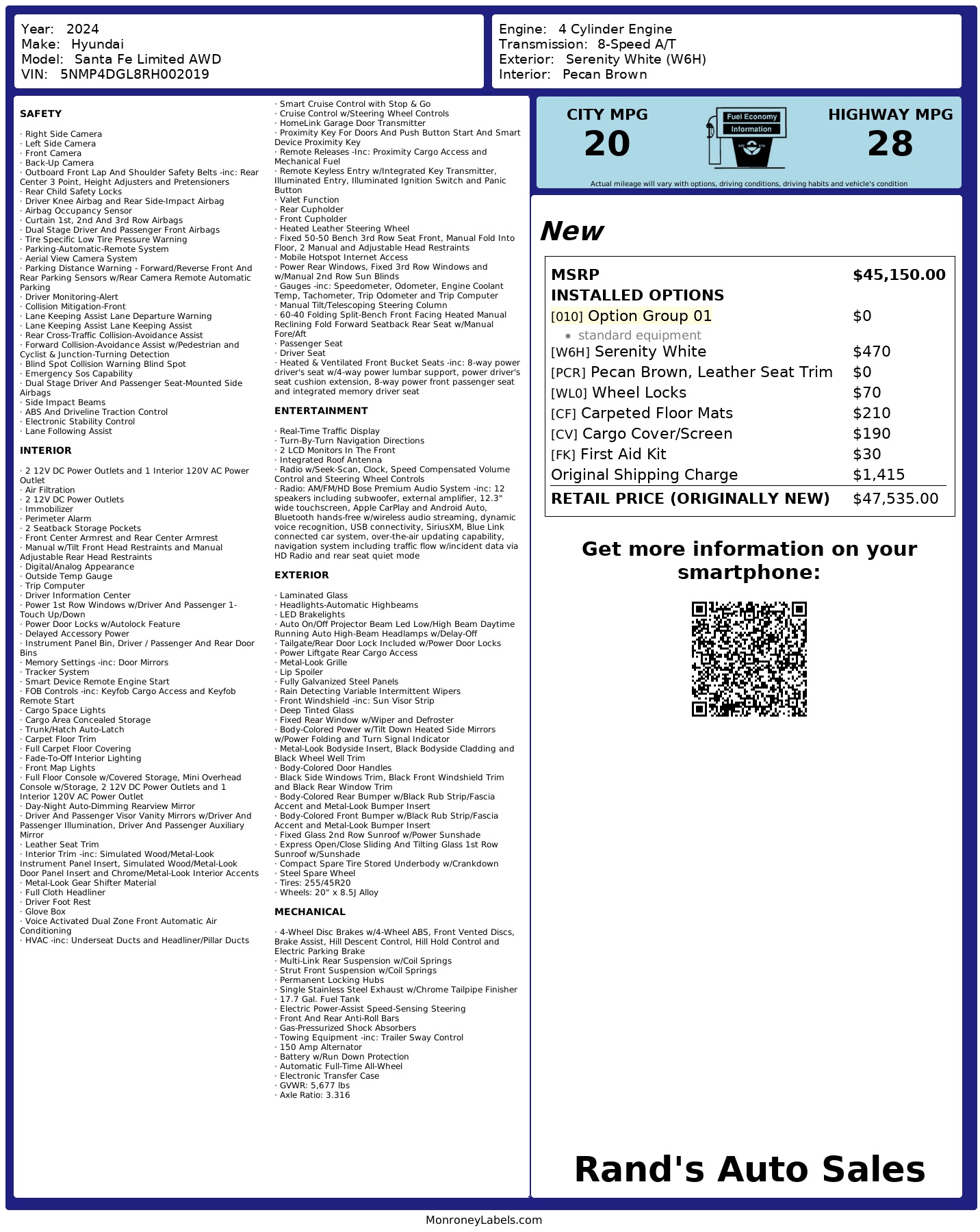 Year: 2024
Make: Hyundai
Model: Santa Fe Limited AWD
VIN: 5NMP4DGL8RH002019

Engine: 4 Cylinder Engine
Transmission: 8-Speed A/T
Exterior: Serenity White (W6H)
Interior: Pecan Brown

SAFETY

· Right Side Camera
· Left Side Camera
· Front Camera
· Back-Up Camera
· Outboard Front Lap And Shoulder Safety Belts -inc: Rear Center 3 Point, Height Adjusters and Pretensioners
· Rear Child Safety Locks
· Driver Knee Airbag and Rear Side-Impact Airbag
· Airbag Occupancy Sensor
· Curtain 1st, 2nd And 3rd Row Airbags
· Dual Stage Driver And Passenger Front Airbags
· Tire Specific Low Tire Pressure Warning
· Parking-Automatic-Remote System
· Aerial View Camera System
· Parking Distance Warning - Forward/Reverse Front And Rear Parking Sensors w/Rear Camera Remote Automatic Parking
· Driver Monitoring-Alert
· Collision Mitigation-Front
· Lane Keeping Assist Lane Departure Warning
· Lane Keeping Assist Lane Keeping Assist
· Rear Cross-Traffic Collision-Avoidance Assist
· Forward Collision-Avoidance Assist w/Pedestrian and Cyclist & Junction-Turning Detection
· Blind Spot Collision Warning Blind Spot
· Emergency Sos Capability
· Dual Stage Driver And Passenger Seat-Mounted Side Airbags
· Side Impact Beams
· ABS And Driveline Traction Control
· Electronic Stability Control
· Lane Following Assist

INTERIOR

· 2 12V DC Power Outlets and 1 Interior 120V AC Power Outlet
· Air Filtration
· 2 12V DC Power Outlets
· Immobilizer
· Perimeter Alarm
· 2 Seatback Storage Pockets
· Front Center Armrest and Rear Center Armrest
· Manual w/Tilt Front Head Restraints and Manual Adjustable Rear Head Restraints
· Digital/Analog Appearance
· Outside Temp Gauge
· Trip Computer
· Driver Information Center
· Power 1st Row Windows w/Driver And Passenger 1-Touch Up/Down
· Power Door Locks w/Autolock Feature
· Delayed Accessory Power
· Instrument Panel Bin, Driver / Passenger And Rear Door Bins
· Memory Settings -inc: Door Mirrors
· Tracker System
· Smart Device Remote Engine Start
· FOB Controls -inc: Keyfob Cargo Access and Keyfob Remote Start
· Cargo Space Lights
· Cargo Area Concealed Storage
· Trunk/Hatch Auto-Latch
· Carpet Floor Trim
· Full Carpet Floor Covering
· Fade-To-Off Interior Lighting
· Front Map Lights
· Full Floor Console w/Covered Storage, Mini Overhead Console w/Storage, 2 12V DC Power Outlets and 1 Interior 120V AC Power Outlet
· Day-Night Auto-Dimming Rearview Mirror
· Driver And Passenger Visor Vanity Mirrors w/Driver And Passenger Illumination, Driver And Passenger Auxiliary Mirror
· Leather Seat Trim
· Interior Trim -inc: Simulated Wood/Metal-Look Instrument Panel Insert, Simulated Wood/Metal-Look Door Panel Insert and Chrome/Metal-Look Interior Accents
· Metal-Look Gear Shifter Material
· Full Cloth Headliner
· Driver Foot Rest
· Glove Box
· Voice Activated Dual Zone Front Automatic Air Conditioning
· HVAC -inc: Underseat Ducts and Headliner/Pillar Ducts

· Smart Cruise Control with Stop & Go
· Cruise Control w/Steering Wheel Controls
· HomeLink Garage Door Transmitter
· Proximity Key For Doors And Push Button Start And Smart Device Proximity Key
· Remote Releases -Inc: Proximity Cargo Access and Mechanical Fuel
· Remote Keyless Entry w/Integrated Key Transmitter, Illuminated Entry, Illuminated Ignition Switch and Panic Button
· Valet Function
· Rear Cupholder
· Front Cupholder
· Heated Leather Steering Wheel
· Fixed 50-50 Bench 3rd Row Seat Front, Manual Fold Into Floor, 2 Manual and Adjustable Head Restraints
· Mobile Hotspot Internet Access
· Power Rear Windows, Fixed 3rd Row Windows and w/Manual 2nd Row Sun Blinds
· Gauges -inc: Speedometer, Odometer, Engine Coolant Temp, Tachometer, Trip Odometer and Trip Computer
· Manual Tilt/Telescoping Steering Column
· 60-40 Folding Split-Bench Front Facing Heated Manual Reclining Fold Forward Seatback Rear Seat w/Manual Fore/Aft
· Passenger Seat
· Driver Seat
· Heated & Ventilated Front Bucket Seats -inc: 8-way power driver's seat w/4-way power lumbar support, power driver's seat cushion extension, 8-way power front passenger seat and integrated memory driver seat

ENTERTAINMENT

· Real-Time Traffic Display
· Turn-By-Turn Navigation Directions
· 2 LCD Monitors In The Front
· Integrated Roof Antenna
· Radio w/Seek-Scan, Clock, Speed Compensated Volume Control and Steering Wheel Controls
· Radio: AM/FM/HD Bose Premium Audio System -inc: 12 speakers including subwoofer, external amplifier, 12.3" wide touchscreen, Apple CarPlay and Android Auto, Bluetooth hands-free w/wireless audio streaming, dynamic voice recognition, USB connectivity, SiriusXM, Blue Link connected car system, over-the-air updating capability, navigation system including traffic flow w/incident data via HD Radio and rear seat quiet mode

EXTERIOR

· Laminated Glass
· Headlights-Automatic Highbeams
· LED Brakelights
· Auto On/Off Projector Beam Led Low/High Beam Daytime Running Auto High-Beam Headlamps w/Delay-Off
· Tailgate/Rear Door Lock Included w/Power Door Locks
· Power Liftgate Rear Cargo Access
· Metal-Look Grille
· Lip Spoiler
· Fully Galvanized Steel Panels
· Rain Detecting Variable Intermittent Wipers
· Front Windshield -inc: Sun Visor Strip
· Deep Tinted Glass
· Fixed Rear Window w/Wiper and Defroster
· Body-Colored Power w/Tilt Down Heated Side Mirrors w/Power Folding and Turn Signal Indicator
· Metal-Look Bodyside Insert, Black Bodyside Cladding and Black Wheel Well Trim
· Body-Colored Door Handles
· Black Side Windows Trim, Black Front Windshield Trim and Black Rear Window Trim
· Body-Colored Rear Bumper w/Black Rub Strip/Fascia Accent and Metal-Look Bumper Insert
· Body-Colored Front Bumper w/Black Rub Strip/Fascia Accent and Metal-Look Bumper Insert
· Fixed Glass 2nd Row Sunroof w/Power Sunshade
· Express Open/Close Sliding And Tilting Glass 1st Row Sunroof w/Sunshade
· Compact Spare Tire Stored Underbody w/Crankdown
· Steel Spare Wheel
· Tires: 255/45R20
· Wheels: 20" x 8.5J Alloy

MECHANICAL

· 4-Wheel Disc Brakes w/4-Wheel ABS, Front Vented Discs, Brake Assist, Hill Descent Control, Hill Hold Control and Electric Parking Brake
· Multi-Link Rear Suspension w/Coil Springs
· Strut Front Suspension w/Coil Springs
· Permanent Locking Hubs
· Single Stainless Steel Exhaust w/Chrome Tailpipe Finisher
· 17.7 Gal. Fuel Tank
· Electric Power-Assist Speed-Sensing Steering
· Front And Rear Anti-Roll Bars
· Gas-Pressurized Shock Absorbers
· Towing Equipment -inc: Trailer Sway Control
· 150 Amp Alternator
· Battery w/Run Down Protection
· Automatic Full-Time All-Wheel
· Electronic Transfer Case
· GVWR: 5,677 lbs
· Axle Ratio: 3.316

CITY MPG
20
Fuel Economy
Information
HIGHWAY MPG
28
Actual mileage will vary with options, driving conditions, driving habits and vehicle's condition

New

| MSRP | $45,150.00 |
|---|---|
| INSTALLED OPTIONS | |
| [010] Option Group 01 | $0 |
| • standard equipment | |
| [W6H] Serenity White | $470 |
| [PCR] Pecan Brown, Leather Seat Trim | $0 |
| [WL0] Wheel Locks | $70 |
| [CF] Carpeted Floor Mats | $210 |
| [CV] Cargo Cover/Screen | $190 |
| [FK] First Aid Kit | $30 |
| Original Shipping Charge | $1,415 |
| RETAIL PRICE (ORIGINALLY NEW) | $47,535.00 |

Get more information on your smartphone:

Rand's Auto Sales

MonroneyLabels.com